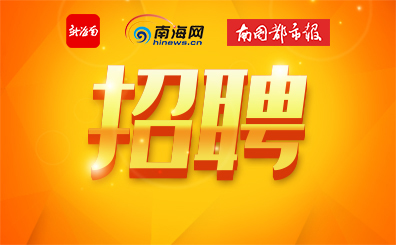 新海南

南海网
hinews.cn

南国都市报

招聘